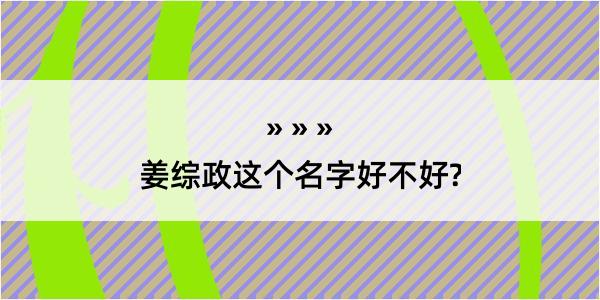 » » »

姜综政这个名字好不好?